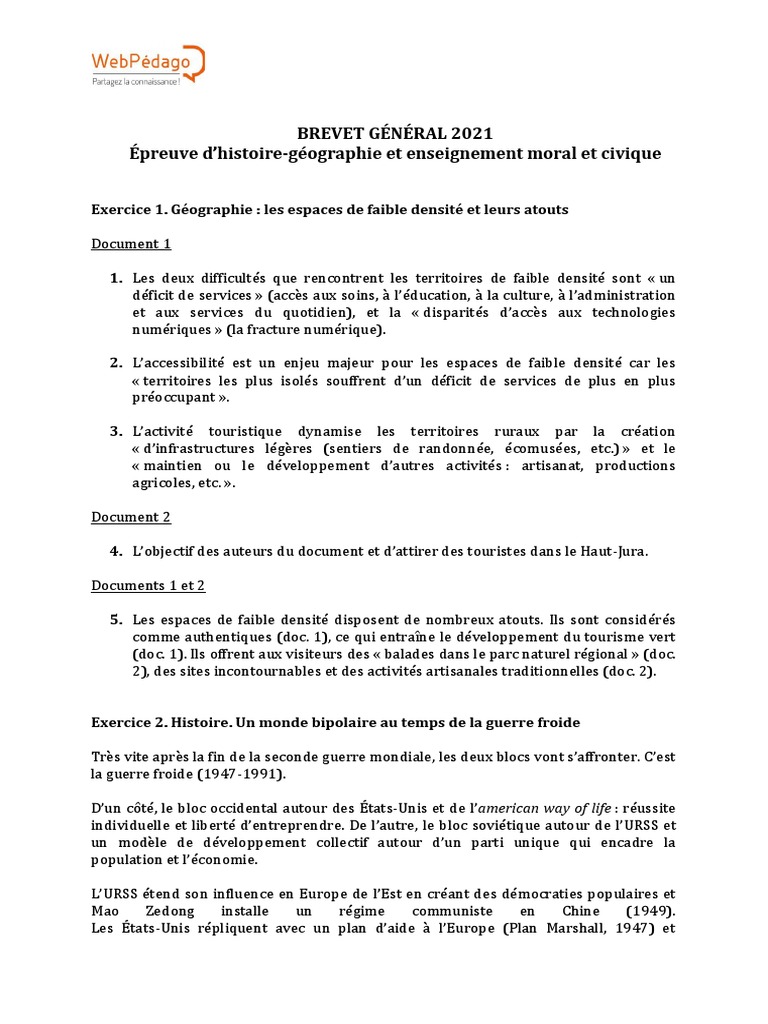 WebPédago
Partagez la connaissance !

BREVET GÉNÉRAL 2021
Épreuve d'histoire-géographie et enseignement moral et civique

Exercice 1. Géographie : les espaces de faible densité et leurs atouts

Document 1

1. Les deux difficultés que rencontrent les territoires de faible densité sont « un déficit de services » (accès aux soins, à l'éducation, à la culture, à l'administration et aux services du quotidien), et la « disparités d'accès aux technologies numériques » (la fracture numérique).

2. L'accessibilité est un enjeu majeur pour les espaces de faible densité car les « territoires les plus isolés souffrent d'un déficit de services de plus en plus préoccupant ».

3. L'activité touristique dynamise les territoires ruraux par la création « d'infrastructures légères (sentiers de randonnée, écomusées, etc.) » et le « maintien ou le développement d'autres activités : artisanat, productions agricoles, etc. ».

Document 2

4. L'objectif des auteurs du document et d'attirer des touristes dans le Haut-Jura.

Documents 1 et 2

5. Les espaces de faible densité disposent de nombreux atouts. Ils sont considérés comme authentiques (doc. 1), ce qui entraîne le développement du tourisme vert (doc. 1). Ils offrent aux visiteurs des « balades dans le parc naturel régional » (doc. 2), des sites incontournables et des activités artisanales traditionnelles (doc. 2).

Exercice 2. Histoire. Un monde bipolaire au temps de la guerre froide

Très vite après la fin de la seconde guerre mondiale, les deux blocs vont s'affronter. C'est la guerre froide (1947-1991).

D'un côté, le bloc occidental autour des États-Unis et de l'american way of life : réussite individuelle et liberté d'entreprendre. De l'autre, le bloc soviétique autour de l'URSS et un modèle de développement collectif autour d'un parti unique qui encadre la population et l'économie.

L'URSS étend son influence en Europe de l'Est en créant des démocraties populaires et Mao Zedong installe un régime communiste en Chine (1949). Les États-Unis répliquent avec un plan d'aide à l'Europe (Plan Marshall, 1947) et